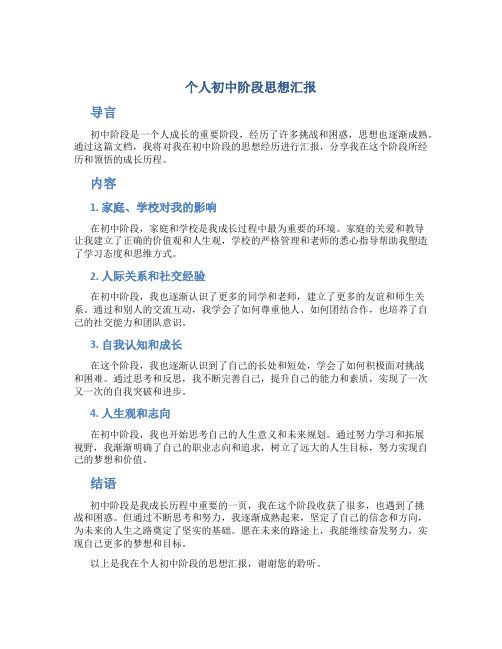 个人初中阶段思想汇报

导言

初中阶段是一个人成长的重要阶段，经历了许多挑战和困惑，思想也逐渐成熟。通过这篇文档，我将对我在初中阶段的思想经历进行汇报，分享我在这个阶段所经历和领悟的成长历程。

内容

1. 家庭、学校对我的影响

在初中阶段，家庭和学校是我成长过程中最为重要的环境。家庭的关爱和教导让我建立了正确的价值观和人生观，学校的严格管理和老师的悉心指导帮助我塑造了学习态度和思维方式。

2. 人际关系和社交经验

在初中阶段，我也逐渐认识了更多的同学和老师，建立了更多的友谊和师生关系。通过和别人的交流互动，我学会了如何尊重他人、如何团结合作，也培养了自己的社交能力和团队意识。

3. 自我认知和成长

在这个阶段，我也逐渐认识到了自己的长处和短处，学会了如何积极面对挑战和困难。通过思考和反思，我不断完善自己，提升自己的能力和素质，实现了一次又一次的自我突破和进步。

4. 人生观和志向

在初中阶段，我也开始思考自己的人生意义和未来规划。通过努力学习和拓展视野，我渐渐明确了自己的职业志向和追求，树立了远大的人生目标，努力实现自己的梦想和价值。

结语

初中阶段是我成长历程中重要的一页，我在这个阶段收获了很多，也遇到了挑战和困惑。但通过不断思考和努力，我逐渐成熟起来，坚定了自己的信念和方向，为未来的人生之路奠定了坚实的基础。愿在未来的路途上，我能继续奋发努力，实现自己更多的梦想和目标。

以上是我在个人初中阶段的思想汇报，谢谢您的聆听。